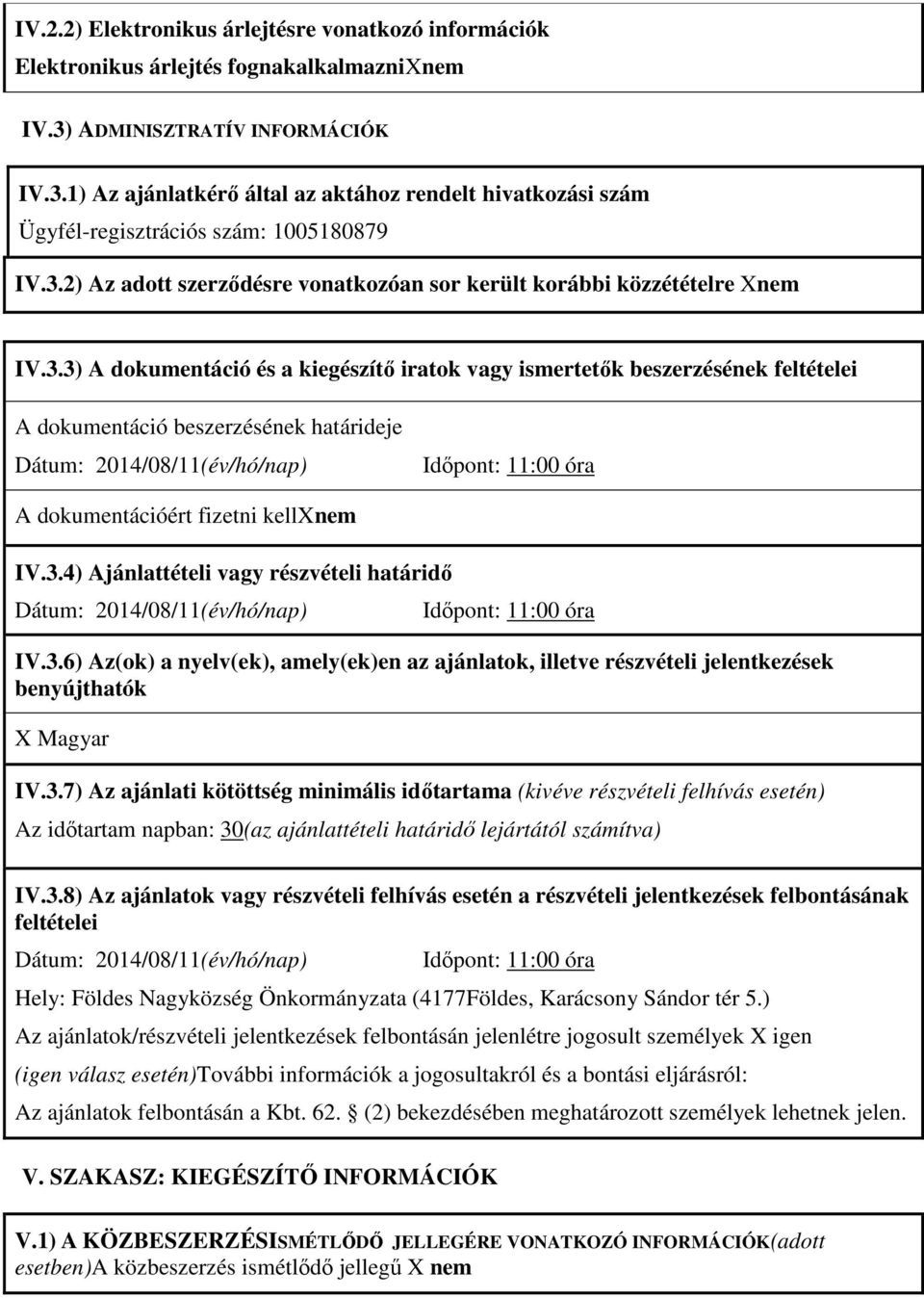 IV.2.2) Elektronikus árlejtésre vonatkozó információk
Elektronikus árlejtés fognakalkalmazniXnem

IV.3) ADMINISZTRATÍV INFORMÁCIÓK

IV.3.1) Az ajánlatkérő által az aktához rendelt hivatkozási szám
Ügyfél-regisztrációs szám: 1005180879

IV.3.2) Az adott szerződésre vonatkozóan sor került korábbi közzétételre Xnem

IV.3.3) A dokumentáció és a kiegészítő iratok vagy ismertetők beszerzésének feltételei

A dokumentáció beszerzésének határideje

Dátum: 2014/08/11(év/hó/nap) Időpont: 11:00 óra

A dokumentációért fizetni kellXnem

IV.3.4) Ajánlattételi vagy részvételi határidő

Dátum: 2014/08/11(év/hó/nap) Időpont: 11:00 óra

IV.3.6) Az(ok) a nyelv(ek), amely(ek)en az ajánlatok, illetve részvételi jelentkezések benyújthatók

X Magyar

IV.3.7) Az ajánlati kötöttség minimális időtartama (kivéve részvételi felhívás esetén)

Az időtartam napban: 30(az ajánlattételi határidő lejártától számítva)

IV.3.8) Az ajánlatok vagy részvételi felhívás esetén a részvételi jelentkezések felbontásának feltételei

Dátum: 2014/08/11(év/hó/nap) Időpont: 11:00 óra

Hely: Földes Nagyközség Önkormányzata (4177Földes, Karácsony Sándor tér 5.)

Az ajánlatok/részvételi jelentkezések felbontásán jelenlétre jogosult személyek X igen

(igen válasz esetén)További információk a jogosultakról és a bontási eljárásról:

Az ajánlatok felbontásán a Kbt. 62. § (2) bekezdésében meghatározott személyek lehetnek jelen.

V. SZAKASZ: KIEGÉSZÍTŐ INFORMÁCIÓK

V.1) A KÖZBESZERZÉSISMÉTLŐDŐ JELLEGÉRE VONATKOZÓ INFORMÁCIÓK(adott esetben)A közbeszerzés ismétlődő jellegű X nem